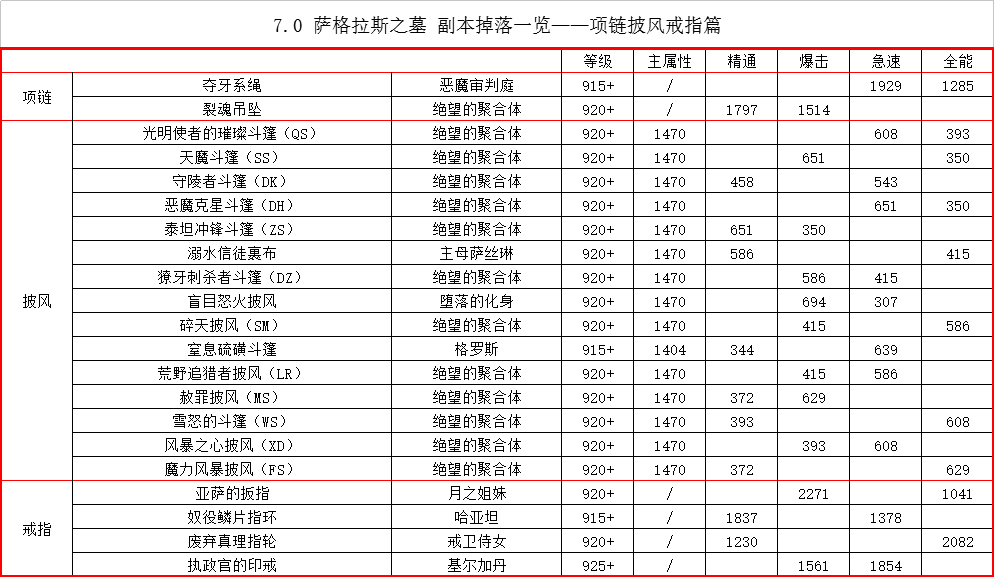 7.0 萨格拉斯之墓 副本掉落一览——项链披风戒指篇

|  |  |  | 等级 | 主属性 | 精通 | 爆击 | 急速 | 全能 |
|---|---|---|---|---|---|---|---|---|
| 项链 | 夺牙系绳 | 恶魔审判庭 | 915+ | / |  |  | 1929 | 1285 |
|  | 裂魂吊坠 | 绝望的聚合体 | 920+ | / | 1797 | 1514 |  |  |
| 披风 | 光明使者的璀璨斗篷（QS） | 绝望的聚合体 | 920+ | 1470 |  |  | 608 | 393 |
|  | 天魔斗篷（SS） | 绝望的聚合体 | 920+ | 1470 |  | 651 |  | 350 |
|  | 守陵者斗篷（DK） | 绝望的聚合体 | 920+ | 1470 | 458 |  | 543 |  |
|  | 恶魔克星斗篷（DH） | 绝望的聚合体 | 920+ | 1470 |  |  | 651 | 350 |
|  | 泰坦冲锋斗篷（ZS） | 绝望的聚合体 | 920+ | 1470 | 651 | 350 |  |  |
|  | 溺水信徒裹布 | 主母萨丝琳 | 920+ | 1470 | 586 |  |  | 415 |
|  | 獠牙刺杀者斗篷（DZ） | 绝望的聚合体 | 920+ | 1470 |  | 586 | 415 |  |
|  | 盲目怒火披风 | 堕落的化身 | 920+ | 1470 |  | 694 | 307 |  |
|  | 碎天披风（SM） | 绝望的聚合体 | 920+ | 1470 |  | 415 |  | 586 |
|  | 窒息硫磺斗篷 | 格罗斯 | 915+ | 1404 | 344 |  | 639 |  |
|  | 荒野追猎者披风（LR） | 绝望的聚合体 | 920+ | 1470 |  | 415 | 586 |  |
|  | 赦罪披风（MS） | 绝望的聚合体 | 920+ | 1470 | 372 | 629 |  |  |
|  | 雪怒的斗篷（WS） | 绝望的聚合体 | 920+ | 1470 | 393 |  |  | 608 |
|  | 风暴之心披风（XD） | 绝望的聚合体 | 920+ | 1470 |  | 393 | 608 |  |
|  | 魔力风暴披风（FS） | 绝望的聚合体 | 920+ | 1470 | 372 |  |  | 629 |
| 戒指 | 亚萨的扳指 | 月之姐妹 | 920+ | / |  | 2271 |  | 1041 |
|  | 奴役鳞片指环 | 哈亚坦 | 915+ | / | 1837 |  | 1378 |  |
|  | 废弃真理指轮 | 戒卫侍女 | 920+ | / | 1230 |  |  | 2082 |
|  | 执政官的印戒 | 基尔加丹 | 925+ | / |  | 1561 | 1854 |  |